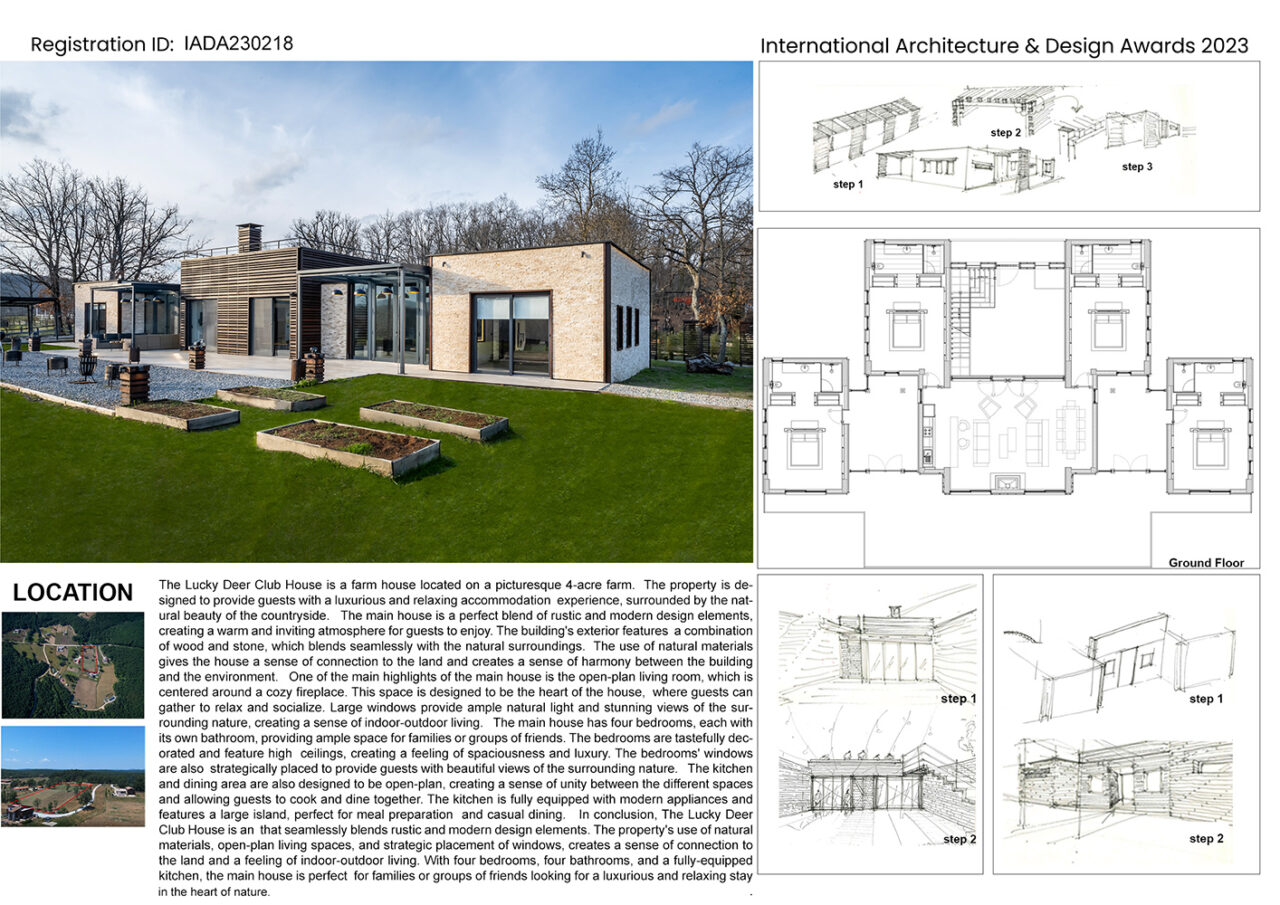 Registration ID: IADA230218

International Architecture & Design Awards 2023

step 1

step 2

step 3

Ground Floor

LOCATION

The Lucky Deer Club House is a farm house located on a picturesque 4-acre farm. The property is designed to provide guests with a luxurious and relaxing accommodation experience, surrounded by the natural beauty of the countryside. The main house is a perfect blend of rustic and modern design elements, creating a warm and inviting atmosphere for guests to enjoy. The building's exterior features a combination of wood and stone, which blends seamlessly with the natural surroundings. The use of natural materials gives the house a sense of connection to the land and creates a sense of harmony between the building and the environment. One of the main highlights of the main house is the open-plan living room, which is centered around a cozy fireplace. This space is designed to be the heart of the house, where guests can gather to relax and socialize. Large windows provide ample natural light and stunning views of the surrounding nature, creating a sense of indoor-outdoor living. The main house has four bedrooms, each with its own bathroom, providing ample space for families or groups of friends. The bedrooms are tastefully decorated and feature high ceilings, creating a feeling of spaciousness and luxury. The bedrooms' windows are also strategically placed to provide guests with beautiful views of the surrounding nature. The kitchen and dining area are also designed to be open-plan, creating a sense of unity between the different spaces and allowing guests to cook and dine together. The kitchen is fully equipped with modern appliances and features a large island, perfect for meal preparation and casual dining. In conclusion, The Lucky Deer Club House is an that seamlessly blends rustic and modern design elements. The property's use of natural materials, open-plan living spaces, and strategic placement of windows, creates a sense of connection to the land and a feeling of indoor-outdoor living. With four bedrooms, four bathrooms, and a fully-equipped kitchen, the main house is perfect for families or groups of friends looking for a luxurious and relaxing stay in the heart of nature.

step 1

step 2

step 1

step 2